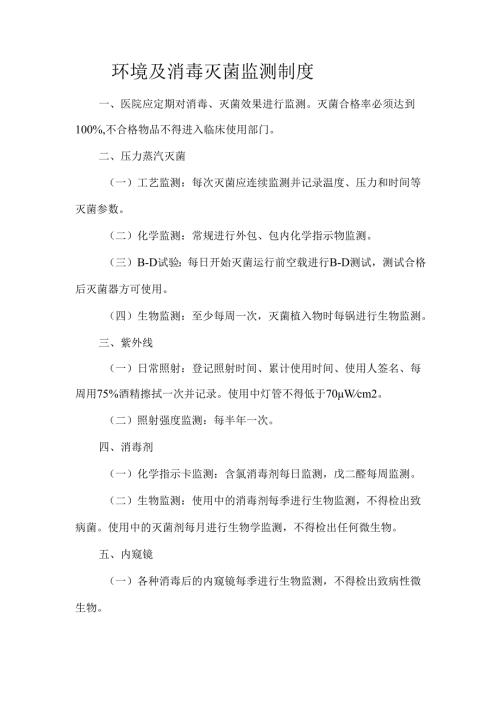 环境及消毒灭菌监测制度

一、医院应定期对消毒、灭菌效果进行监测。灭菌合格率必须达到100%,不合格物品不得进入临床使用部门。

二、压力蒸汽灭菌

（一）工艺监测：每次灭菌应连续监测并记录温度、压力和时间等灭菌参数。

（二）化学监测：常规进行外包、包内化学指示物监测。

（三）B-D试验：每日开始灭菌运行前空载进行B-D测试，测试合格后灭菌器方可使用。

（四）生物监测：至少每周一次，灭菌植入物时每锅进行生物监测。

三、紫外线

（一）日常照射：登记照射时间、累计使用时间、使用人签名、每周用75%酒精擦拭一次并记录。使用中灯管不得低于70μW/cm2。

（二）照射强度监测：每半年一次。

四、消毒剂

（一）化学指示卡监测：含氯消毒剂每日监测，戊二醛每周监测。

（二）生物监测：使用中的消毒剂每季进行生物监测，不得检出致病菌。使用中的灭菌剂每月进行生物学监测，不得检出任何微生物。

五、内窥镜

（一）各种消毒后的内窥镜每季进行生物监测，不得检出致病性微生物。